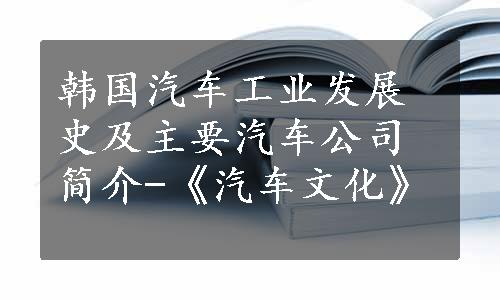 韩国汽车工业发展史及主要汽车公司简介-《汽车文化》